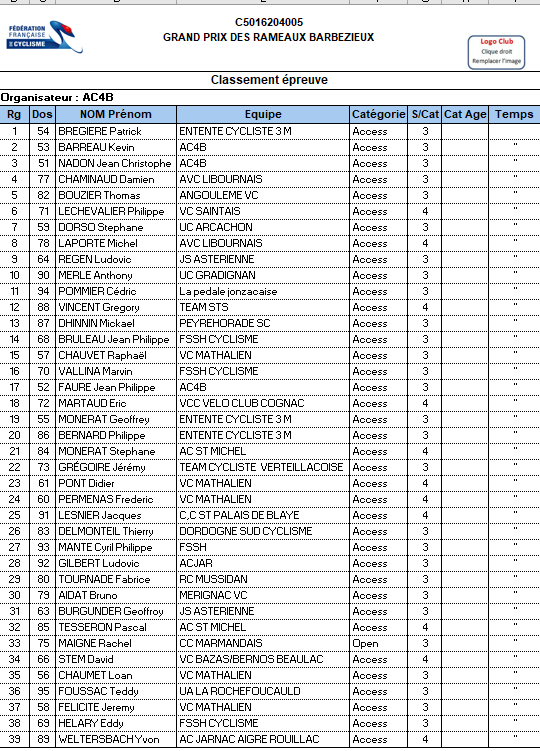 FÉDÉRATION FRANÇAISE DE CYCLISME

C5016204005
GRAND PRIX DES RAMEAUX BARBEZIEUX

Logo Club
Clique droit
Remplacer l'image

Classement épreuve

Organisateur : AC4B

| Rg | Dos | NOM Prénom | Equipe | Catégorie | S/Cat | Cat Age | Temps |
|---|---|---|---|---|---|---|---|
| 1 | 54 | BREGIERE Patrick | ENTENTE CYCLISTE 3 M | Access | 3 | | |
| 2 | 53 | BARREAU Kevin | AC4B | Access | 3 | | " |
| 3 | 51 | NADON Jean Christophe | AC4B | Access | 3 | | " |
| 4 | 77 | CHAMINAUD Damien | AVC LIBOURNAIS | Access | 3 | | " |
| 5 | 82 | BOUZIER Thomas | ANGOULEME VC | Access | 3 | | " |
| 6 | 71 | LECHEVALIER Philippe | VC SAINTAIS | Access | 4 | | " |
| 7 | 59 | DORSO Stephane | UC ARCACHON | Access | 3 | | " |
| 8 | 78 | LAPORTE Michel | AVC LIBOURNAIS | Access | 4 | | " |
| 9 | 64 | REGEN Ludovic | JS ASTERIENNE | Access | 3 | | " |
| 10 | 90 | MERLE Anthony | UC GRADIGNAN | Access | 3 | | " |
| 11 | 94 | POMMIER Cédric | La pedale jonzacaise | Access | 3 | | " |
| 12 | 88 | VINCENT Gregory | TEAM STS | Access | 4 | | " |
| 13 | 87 | DHINNIN Mickael | PEYREHORADE SC | Access | 3 | | " |
| 14 | 68 | BRULEAU Jean Philippe | FSSH CYCLISME | Access | 3 | | " |
| 15 | 57 | CHAUVET Raphaël | VC MATHALIEN | Access | 3 | | " |
| 16 | 70 | VALLINA Marvin | FSSH CYCLISME | Access | 3 | | " |
| 17 | 52 | FAURE Jean Philippe | AC4B | Access | 3 | | " |
| 18 | 72 | MARTAUD Eric | VCC VELO CLUB COGNAC | Access | 4 | | " |
| 19 | 55 | MONERAT Geoffrey | ENTENTE CYCLISTE 3 M | Access | 3 | | " |
| 20 | 86 | BERNARD Philippe | ENTENTE CYCLISTE 3 M | Access | 3 | | " |
| 21 | 84 | MONERAT Stephane | AC ST MICHEL | Access | 4 | | " |
| 22 | 73 | GRÉGOIRE Jérémy | TEAM CYCLISTE VERTEILLACOISE | Access | 3 | | " |
| 23 | 61 | PONT Didier | VC MATHALIEN | Access | 4 | | " |
| 24 | 60 | PERMENAS Frederic | VC MATHALIEN | Access | 4 | | " |
| 25 | 91 | LESNIER Jacques | C,C ST PALAIS DE BLAYE | Access | 4 | | " |
| 26 | 83 | DELMONTEIL Thierry | DORDOGNE SUD CYCLISME | Access | 3 | | " |
| 27 | 93 | MANTE Cyril Philippe | FSSH | Access | 3 | | " |
| 28 | 92 | GILBERT Ludovic | ACJAR | Access | 3 | | " |
| 29 | 80 | TOURNADE Fabrice | RC MUSSIDAN | Access | 3 | | " |
| 30 | 79 | AIDAT Bruno | MERIGNAC VC | Access | 3 | | " |
| 31 | 63 | BURGUNDER Geoffroy | JS ASTERIENNE | Access | 3 | | " |
| 32 | 85 | TESSERON Pascal | AC ST MICHEL | Access | 4 | | " |
| 33 | 75 | MAIGNE Rachel | CC MARMANDAIS | Open | 3 | | " |
| 34 | 66 | STEM David | VC BAZAS/BERNOS BEAULAC | Access | 4 | | " |
| 35 | 56 | CHAUMET Loan | VC MATHALIEN | Access | 3 | | " |
| 36 | 95 | FOUSSAC Teddy | UA LA ROCHEFOUCAULD | Access | 3 | | " |
| 37 | 58 | FELICITE Jeremy | VC MATHALIEN | Access | 3 | | " |
| 38 | 69 | HELARY Eddy | FSSH CYCLISME | Access | 3 | | " |
| 39 | 89 | WELTERSBACH Yvon | AC JARNAC AIGRE ROUILLAC | Access | 4 | | " |